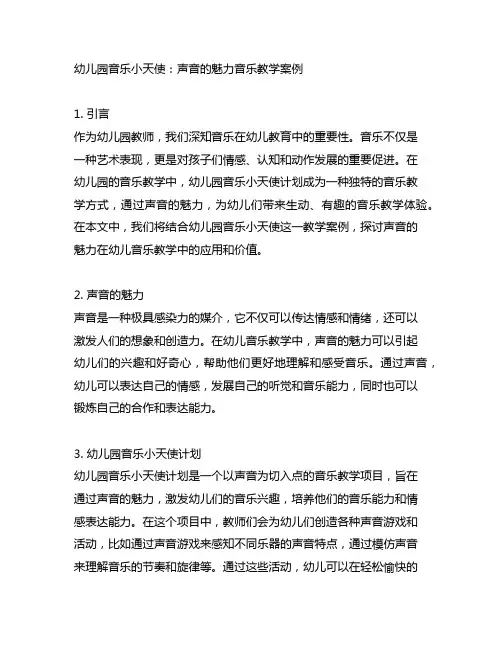 幼儿园音乐小天使：声音的魅力音乐教学案例

1. 引言
作为幼儿园教师，我们深知音乐在幼儿教育中的重要性。音乐不仅是一种艺术表现，更是对孩子们情感、认知和动作发展的重要促进。在幼儿园的音乐教学中，幼儿园音乐小天使计划成为一种独特的音乐教学方式，通过声音的魅力，为幼儿们带来生动、有趣的音乐教学体验。在本文中，我们将结合幼儿园音乐小天使这一教学案例，探讨声音的魅力在幼儿音乐教学中的应用和价值。

2. 声音的魅力
声音是一种极具感染力的媒介，它不仅可以传达情感和情绪，还可以激发人们的想象和创造力。在幼儿音乐教学中，声音的魅力可以引起幼儿们的兴趣和好奇心，帮助他们更好地理解和感受音乐。通过声音，幼儿可以表达自己的情感，发展自己的听觉和音乐能力，同时也可以锻炼自己的合作和表达能力。

3. 幼儿园音乐小天使计划
幼儿园音乐小天使计划是一个以声音为切入点的音乐教学项目，旨在通过声音的魅力，激发幼儿们的音乐兴趣，培养他们的音乐能力和情感表达能力。在这个项目中，教师们会为幼儿们创造各种声音游戏和活动，比如通过声音游戏来感知不同乐器的声音特点，通过模仿声音来理解音乐的节奏和旋律等。通过这些活动，幼儿可以在轻松愉快的